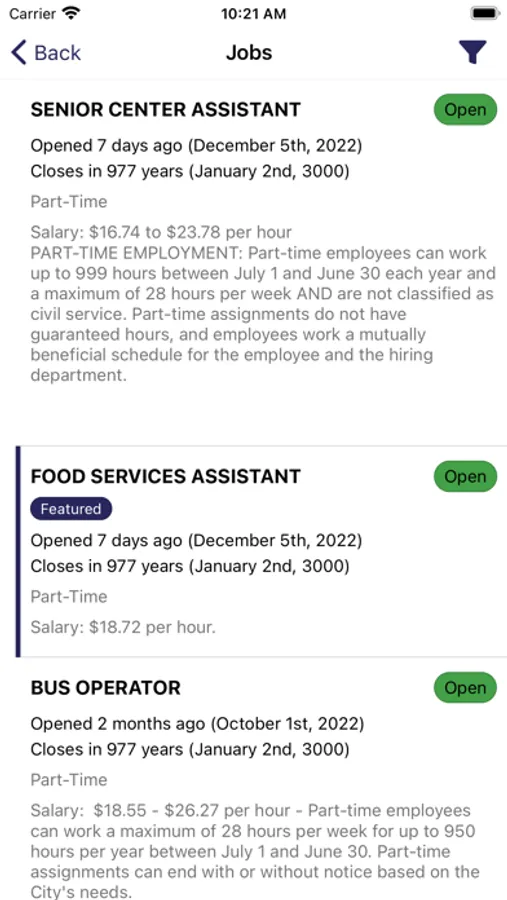 Carrier 10:21 AM

Back Jobs

SENIOR CENTER ASSISTANT
Open
Opened 7 days ago (December 5th, 2022)
Closes in 977 years (January 2nd, 3000)
Part-Time
Salary: $16.74 to $23.78 per hour
PART-TIME EMPLOYMENT: Part-time employees can work up to 999 hours between July 1 and June 30 each year and a maximum of 28 hours per week AND are not classified as civil service. Part-time assignments do not have guaranteed hours, and employees work a mutually beneficial schedule for the employee and the hiring department.

FOOD SERVICES ASSISTANT
Open
Featured
Opened 7 days ago (December 5th, 2022)
Closes in 977 years (January 2nd, 3000)
Part-Time
Salary: $18.72 per hour.

BUS OPERATOR
Open
Opened 2 months ago (October 1st, 2022)
Closes in 977 years (January 2nd, 3000)
Part-Time
Salary: $18.55 - $26.27 per hour - Part-time employees can work a maximum of 28 hours per week for up to 950 hours per year between July 1 and June 30. Part-time assignments can end with or without notice based on the City's needs.